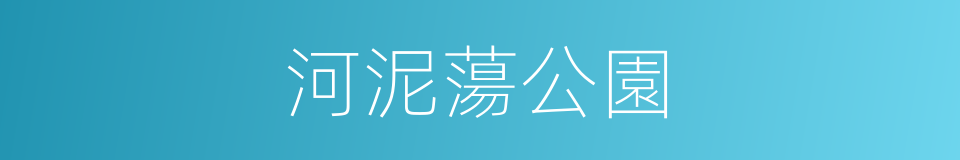 河泥蕩公園